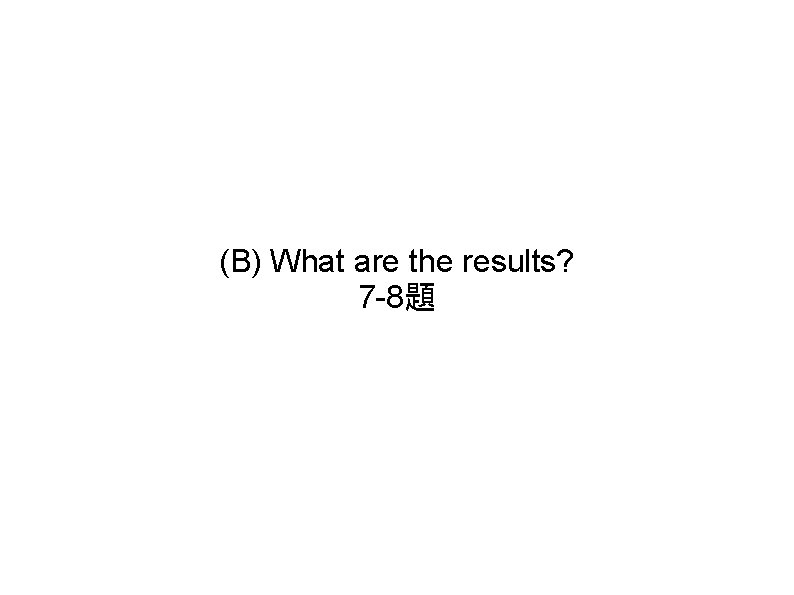 (B) What are the results?
7-8題